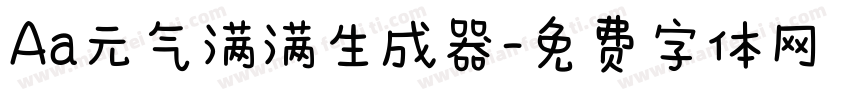 Aa元气满满生成器-免费字体网